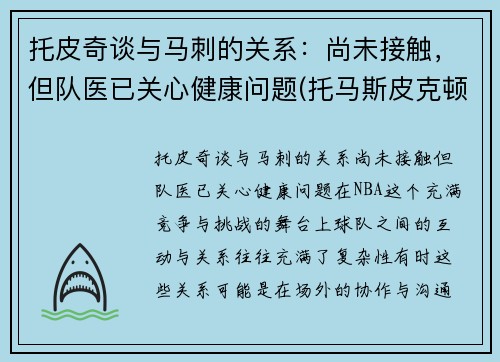 托皮奇谈与马刺的关系：尚未接触，但队医已关心健康问题(托马斯皮克顿

托皮奇谈与马刺的关系尚未接触但队医已关心健康问题在NBA这个充满竞争与挑战的舞台上球队之间的互动与关系往往充满了复杂性有时这些关系可能是在场外的协作与沟通